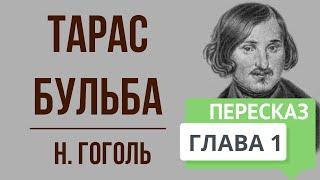 ТАРАС БУЛЬБА

Н. ГОГОЛЬ

ПЕРЕСКАЗ

ГЛАВА 1